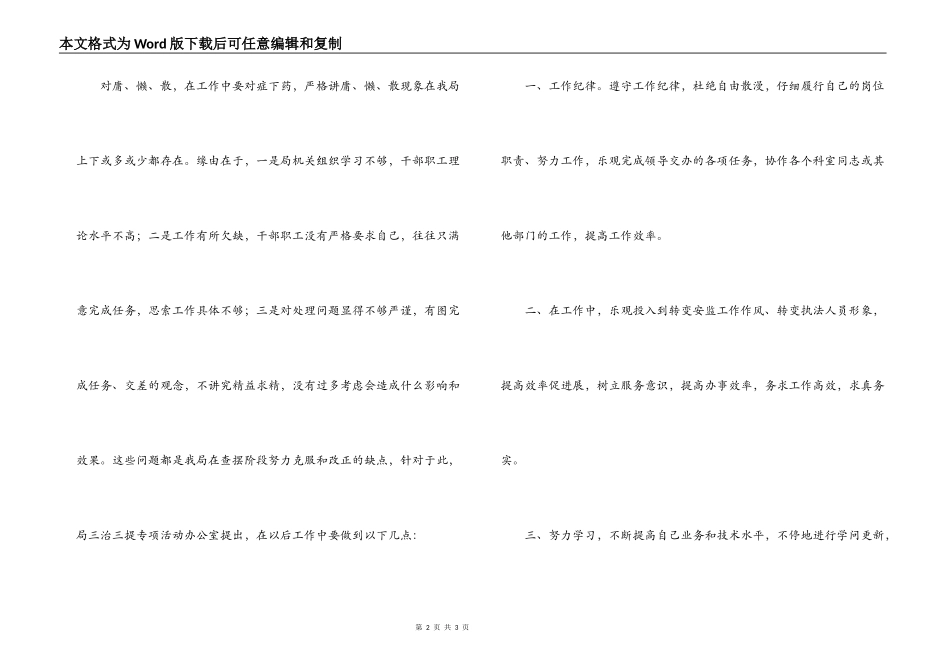 本文格式为Word版下载后可任意编辑和复制

对庸、懒、散，在工作中要对症下药，严格讲庸、懒、散现象在我局上下或多或少都存在。缘由在于，一是局机关组织学习不够，干部职工理论水平不高；二是工作有所欠缺，干部职工没有严格要求自己，往往只满意完成任务，思索工作具体不够；三是对处理问题显得不够严谨，有图完成任务、交差的观念，不讲究精益求精，没有过多考虑会造成什么影响和效果。这些问题都是我局在查摆阶段努力克服和改正的缺点，针对于此，局三治三提专项活动办公室提出，在以后工作中要做到以下几点:

一、工作纪律。遵守工作纪律，杜绝自由散漫，仔细履行自己的岗位职责、努力工作，乐观完成领导交办的各项任务，协作各个科室同志或其他部门的工作，提高工作效率。

二、在工作中，乐观投入到转变安监工作作风、转变执法人员形象，提高效率促进展，树立服务意识，提高办事效率，务求工作高效，求真务实。

三、努力学习，不断提高自己业务和技术水平，不停地进行学问更新，

第 2 页 共 3 页